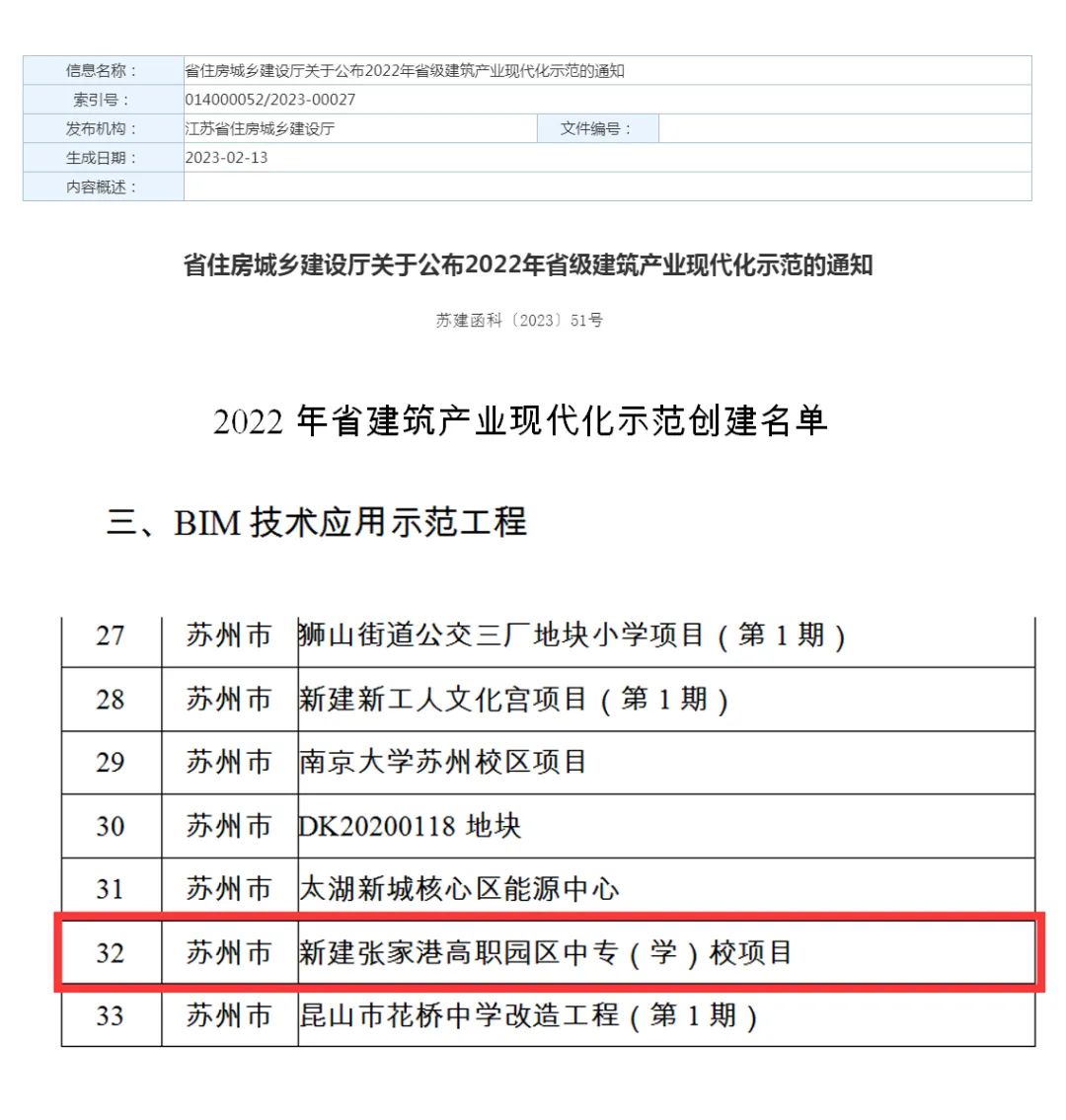 | 信息名称： | 省住房城乡建设厅关于公布2022年省级建筑产业现代化示范的通知 | | |
|---|---|---|---|
| 索引号： | 014000052/2023-00027 | | |
| 发布机构： | 江苏省住房城乡建设厅 | 文件编号： | |
| 生成日期： | 2023-02-13 | | |
| 内容概述： | | | |

省住房城乡建设厅关于公布2022年省级建筑产业现代化示范的通知

苏建函科〔2023〕51号

2022 年省建筑产业现代化示范创建名单

三、BIM 技术应用示范工程

| 27 | 苏州市 | 狮山街道公交三厂地块小学项目（第 1 期） |
|---|---|---|
| 28 | 苏州市 | 新建新工人文化宫项目（第 1 期） |
| 29 | 苏州市 | 南京大学苏州校区项目 |
| 30 | 苏州市 | DK20200118 地块 |
| 31 | 苏州市 | 太湖新城核心区能源中心 |
| 32 | 苏州市 | 新建张家港高职园区中专（学）校项目 |
| 33 | 苏州市 | 昆山市花桥中学改造工程（第 1 期） |